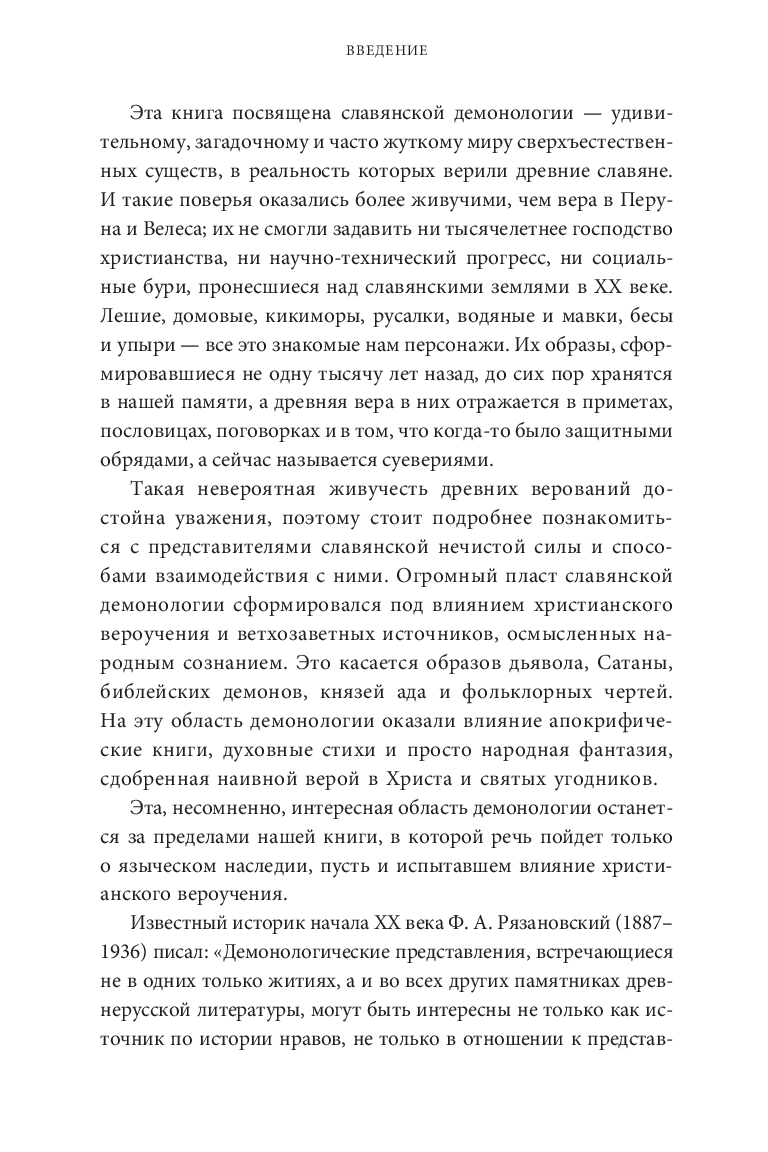 ВВЕДЕНИЕ

Эта книга посвящена славянской демонологии — удивительному, загадочному и часто жуткому миру сверхъестественных существ, в реальность которых верили древние славяне. И такие поверья оказались более живучими, чем вера в Перуна и Велеса; их не смогли задавить ни тысячелетнее господство христианства, ни научно-технический прогресс, ни социальные бури, пронесшиеся над славянскими землями в XX веке. Лешие, домовые, кикиморы, русалки, водяные и мавки, бесы и упыри — все это знакомые нам персонажи. Их образы, сформировавшиеся не одну тысячу лет назад, до сих пор хранятся в нашей памяти, а древняя вера в них отражается в приметах, пословицах, поговорках и в том, что когда-то было защитными обрядами, а сейчас называется суевериями.

Такая невероятная живучесть древних верований достойна уважения, поэтому стоит подробнее познакомиться с представителями славянской нечистой силы и способами взаимодействия с ними. Огромный пласт славянской демонологии сформировался под влиянием христианского вероучения и ветхозаветных источников, осмысленных народным сознанием. Это касается образов дьявола, Сатаны, библейских демонов, князей ада и фольклорных чертей. На эту область демонологии оказали влияние апокрифические книги, духовные стихи и просто народная фантазия, сдобренная наивной верой в Христа и святых угодников.

Эта, несомненно, интересная область демонологии останется за пределами нашей книги, в которой речь пойдет только о языческом наследии, пусть и испытавшем влияние христианского вероучения.

Известный историк начала XX века Ф. А. Рязановский (1887–1936) писал: «Демонологические представления, встречающиеся не в одних только житиях, а и во всех других памятниках древнерусской литературы, могут быть интересны не только как источник по истории нравов, не только в отношении к представ-